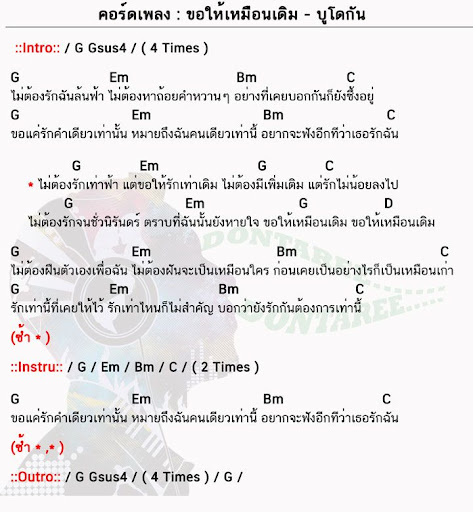 คอร์ดเพลง : ขอให้เหมือนเดิม - บูโดกัน

::Intro:: / G Gsus4 / ( 4 Times )

G Em Bm C
ไม่ต้องรักฉันล้นฟ้า ไม่ต้องหาถ้อยคำหวานๆ อย่างที่เคยบอกกันก็ยังซึ้งอยู่
G Em Bm C
ขอแค่รักคำเดียวเท่านั้น หมายถึงฉันคนเดียวเท่านี้ อยากจะฟังอีกทีว่าเธอรักฉัน

G Em G C
* ไม่ต้องรักเท่าฟ้า แต่ขอให้รักเท่าเดิม ไม่ต้องมีเพิ่มเติม แต่รักไม่น้อยลงไป
G Em G D
ไม่ต้องรักจนชั่วนิรันดร์ ตราบที่ฉันนั้นยังหายใจ ขอให้เหมือนเดิม ขอให้เหมือนเดิม

G Em Bm C
ไม่ต้องฝืนตัวเองเพื่อฉัน ไม่ต้องฝันจะเป็นเหมือนใคร ก่อนเคยเป็นอย่างไรก็เป็นเหมือนเก่า
G Em Bm C
รักเท่านี้ที่เคยให้ไว้ รักเท่าไหนก็ไม่สำคัญ บอกว่ายังรักกันต้องการเท่านี้

(ซ้ำ * )

::Instru:: / G / Em / Bm / C / ( 2 Times )

G Em Bm C
ขอแค่รักคำเดียวเท่านั้น หมายถึงฉันคนเดียวเท่านี้ อยากจะฟังอีกทีว่าเธอรักฉัน

(ซ้ำ * ,* )

::Outro:: / G Gsus4 / ( 4 Times ) / G /

DONTAREE DONTAREE